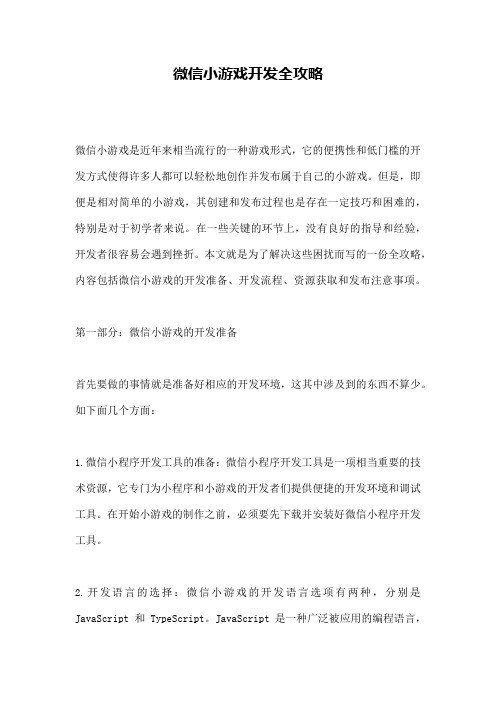 微信小游戏开发全攻略

微信小游戏是近年来相当流行的一种游戏形式，它的便携性和低门槛的开发方式使得许多人都可以轻松地创作并发布属于自己的小游戏。但是，即便是相对简单的小游戏，其创建和发布过程也是存在一定技巧和困难的，特别是对于初学者来说。在一些关键的环节上，没有良好的指导和经验，开发者很容易会遇到挫折。本文就是为了解决这些困扰而写的一份全攻略，内容包括微信小游戏的开发准备、开发流程、资源获取和发布注意事项。

第一部分：微信小游戏的开发准备

首先要做的事情就是准备好相应的开发环境，这其中涉及到的东西不算少。如下面几个方面：

1.微信小程序开发工具的准备：微信小程序开发工具是一项相当重要的技术资源，它专门为小程序和小游戏的开发者们提供便捷的开发环境和调试工具。在开始小游戏的制作之前，必须要先下载并安装好微信小程序开发工具。

2.开发语言的选择：微信小游戏的开发语言选项有两种，分别是 JavaScript 和 TypeScript。JavaScript 是一种广泛被应用的编程语言，